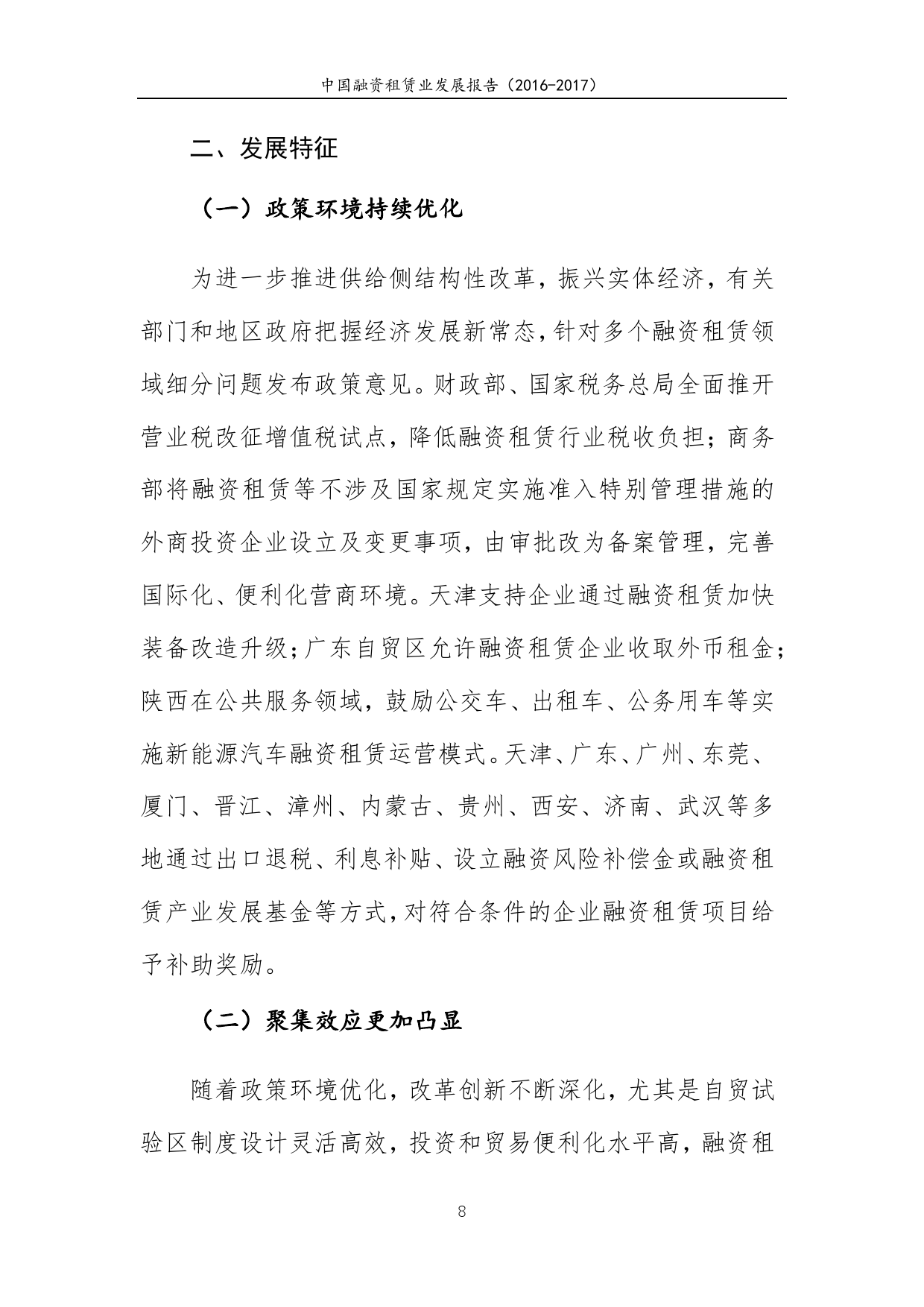 中国融资租赁业发展报告（2016-2017）

二、发展特征

（一）政策环境持续优化

为进一步推进供给侧结构性改革，振兴实体经济，有关部门和地区政府把握经济发展新常态，针对多个融资租赁领域细分问题发布政策意见。财政部、国家税务总局全面推开营业税改征增值税试点，降低融资租赁行业税收负担；商务部将融资租赁等不涉及国家规定实施准入特别管理措施的外商投资企业设立及变更事项，由审批改为备案管理，完善国际化、便利化营商环境。天津支持企业通过融资租赁加快装备改造升级；广东自贸区允许融资租赁企业收取外币租金；陕西在公共服务领域，鼓励公交车、出租车、公务用车等实施新能源汽车融资租赁运营模式。天津、广东、广州、东莞、厦门、晋江、漳州、内蒙古、贵州、西安、济南、武汉等多地通过出口退税、利息补贴、设立融资风险补偿金或融资租赁产业发展基金等方式，对符合条件的企业融资租赁项目给予补助奖励。

（二）聚集效应更加凸显

随着政策环境优化，改革创新不断深化，尤其是自贸试验区制度设计灵活高效，投资和贸易便利化水平高，融资租

8